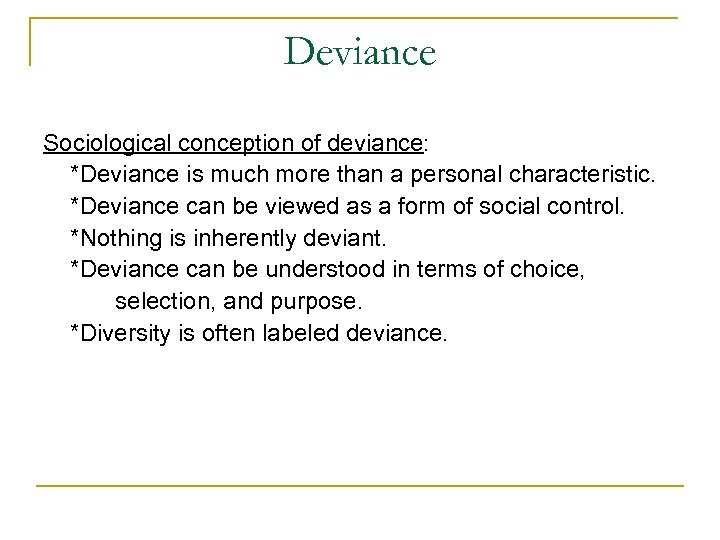 Deviance

Sociological conception of deviance:

*Deviance is much more than a personal characteristic.

*Deviance can be viewed as a form of social control.

*Nothing is inherently deviant.

*Deviance can be understood in terms of choice, selection, and purpose.

*Diversity is often labeled deviance.